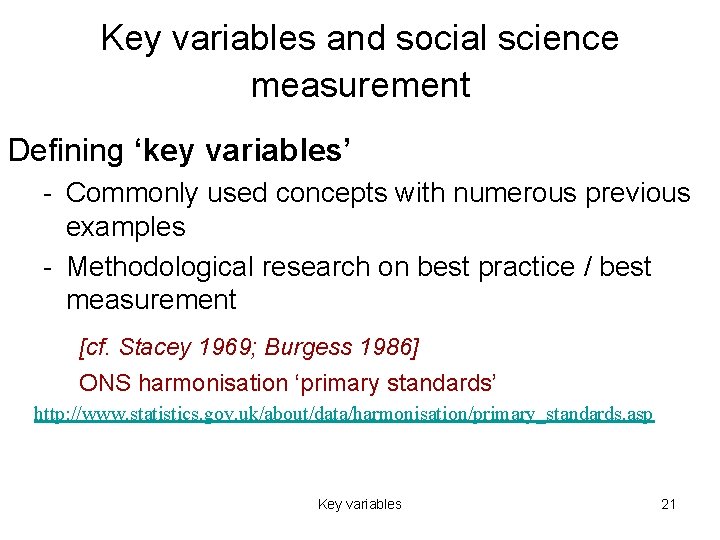 Key variables and social science measurement

Defining ‘key variables’

- Commonly used concepts with numerous previous examples
- Methodological research on best practice / best measurement

[cf. Stacey 1969; Burgess 1986]

ONS harmonisation ‘primary standards’

http://www.statistics.gov.uk/about/data/harmonisation/primary_standards.asp

Key variables

21